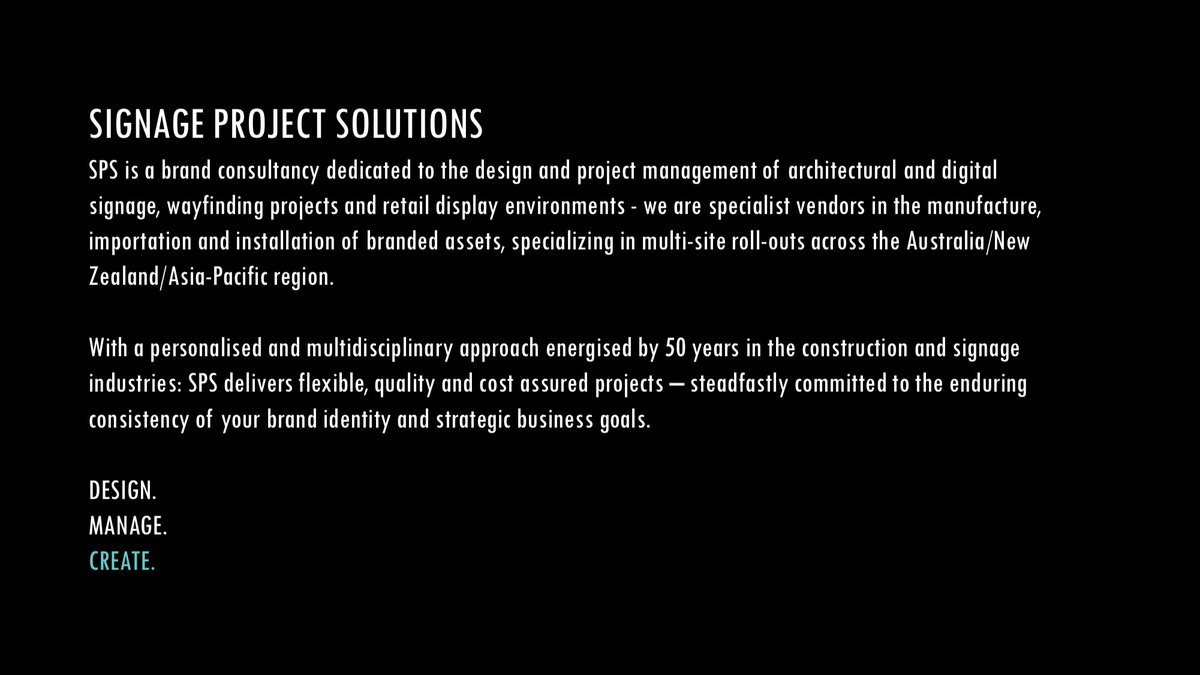 SIGNAGE PROJECT SOLUTIONS
SPS is a brand consultancy dedicated to the design and project management of architectural and digital signage, wayfinding projects and retail display environments - we are specialist vendors in the manufacture, importation and installation of branded assets, specializing in multi-site roll-outs across the Australia/New Zealand/Asia-Pacific region.

With a personalised and multidisciplinary approach energised by 50 years in the construction and signage industries: SPS delivers flexible, quality and cost assured projects – steadfastly committed to the enduring consistency of your brand identity and strategic business goals.

DESIGN.
MANAGE.
CREATE.